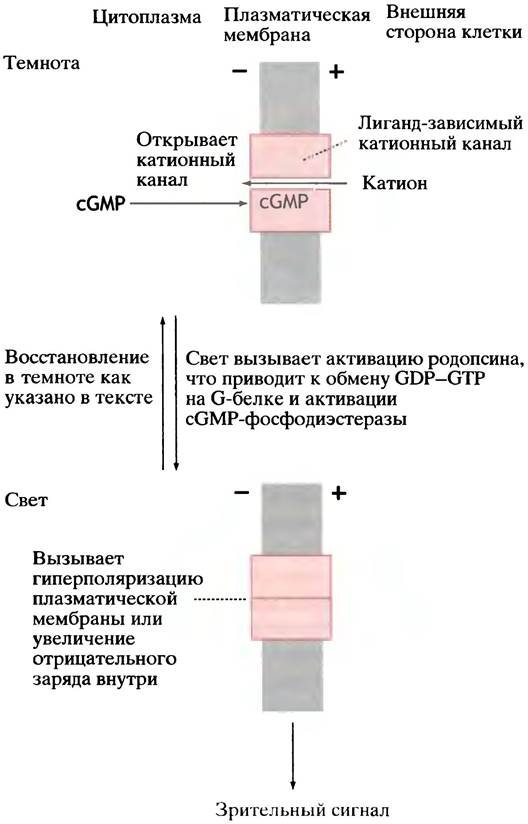 Цитоплазма Плазматическая мембрана Внешняя сторона клетки

Темнота

− +

Открывает катионный канал

Лиганд-зависимый катионный канал

Катион

cGMP

cGMP

Восстановление в темноте как указано в тексте

Свет вызывает активацию родопсина, что приводит к обмену GDP–GTP на G-белке и активации cGMP-фосфодиэстеразы

Свет

− +

Вызывает гиперполяризацию плазматической мембраны или увеличение отрицательного заряда внутри

Зрительный сигнал